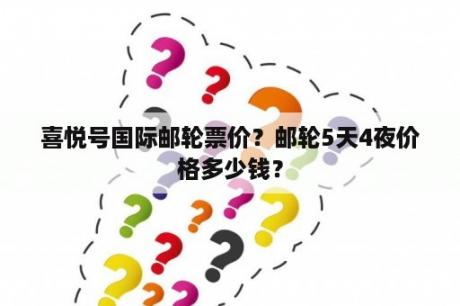 喜悦号国际邮轮票价？邮轮5天4夜价格多少钱？